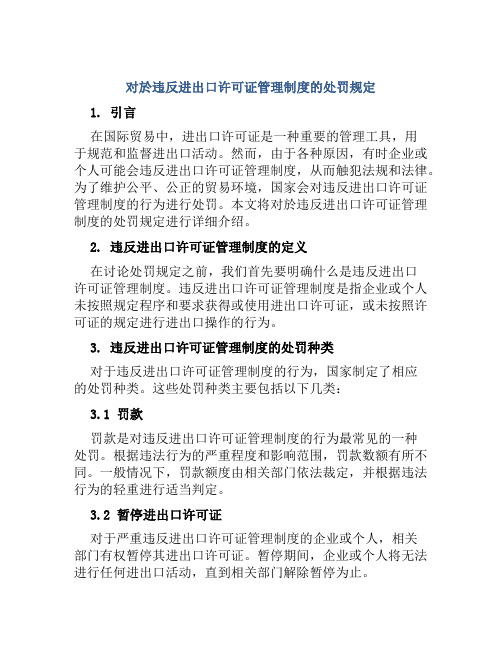 对於违反进出口许可证管理制度的处罚规定

1. 引言

在国际贸易中，进出口许可证是一种重要的管理工具，用于规范和监督进出口活动。然而，由于各种原因，有时企业或个人可能会违反进出口许可证管理制度，从而触犯法规和法律。为了维护公平、公正的贸易环境，国家会对违反进出口许可证管理制度的行为进行处罚。本文将对於违反进出口许可证管理制度的处罚规定进行详细介绍。

2. 违反进出口许可证管理制度的定义

在讨论处罚规定之前，我们首先要明确什么是违反进出口许可证管理制度。违反进出口许可证管理制度是指企业或个人未按照规定程序和要求获得或使用进出口许可证，或未按照许可证的规定进行进出口操作的行为。

3. 违反进出口许可证管理制度的处罚种类

对于违反进出口许可证管理制度的行为，国家制定了相应的处罚种类。这些处罚种类主要包括以下几类：

3.1 罚款

罚款是对违反进出口许可证管理制度的行为最常见的一种处罚。根据违法行为的严重程度和影响范围，罚款数额有所不同。一般情况下，罚款额度由相关部门依法裁定，并根据违法行为的轻重进行适当判定。

3.2 暂停进出口许可证

对于严重违反进出口许可证管理制度的企业或个人，相关部门有权暂停其进出口许可证。暂停期间，企业或个人将无法进行任何进出口活动，直到相关部门解除暂停为止。